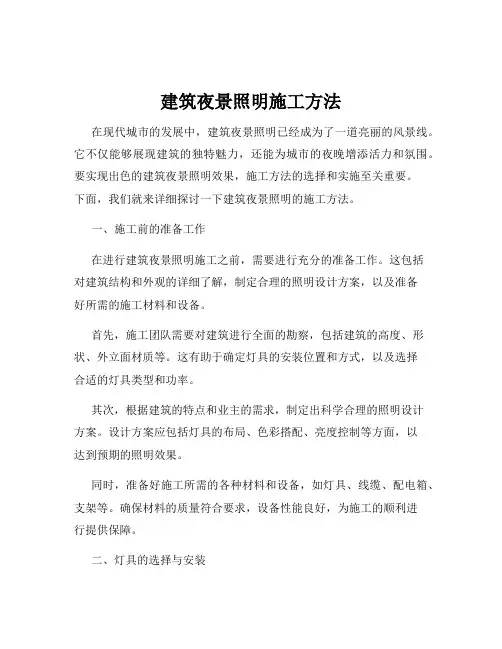 建筑夜景照明施工方法

在现代城市的发展中，建筑夜景照明已经成为了一道亮丽的风景线。它不仅能够展现建筑的独特魅力，还能为城市的夜晚增添活力和氛围。要实现出色的建筑夜景照明效果，施工方法的选择和实施至关重要。下面，我们就来详细探讨一下建筑夜景照明的施工方法。

一、施工前的准备工作

在进行建筑夜景照明施工之前，需要进行充分的准备工作。这包括对建筑结构和外观的详细了解，制定合理的照明设计方案，以及准备好所需的施工材料和设备。

首先，施工团队需要对建筑进行全面的勘察，包括建筑的高度、形状、外立面材质等。这有助于确定灯具的安装位置和方式，以及选择合适的灯具类型和功率。

其次，根据建筑的特点和业主的需求，制定出科学合理的照明设计方案。设计方案应包括灯具的布局、色彩搭配、亮度控制等方面，以达到预期的照明效果。

同时，准备好施工所需的各种材料和设备，如灯具、线缆、配电箱、支架等。确保材料的质量符合要求，设备性能良好，为施工的顺利进行提供保障。

二、灯具的选择与安装